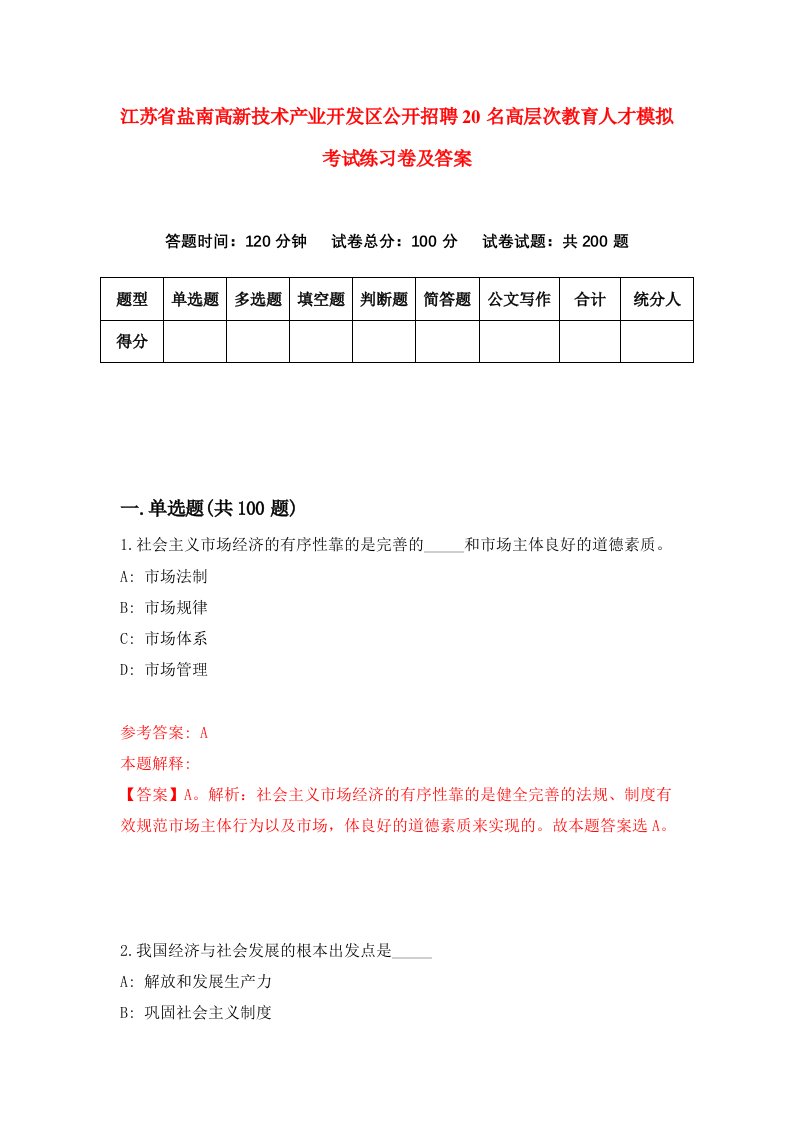 江苏省盐南高新技术产业开发区公开招聘20名高层次教育人才模拟考试练习卷及答案

答题时间：120分钟　试卷总分：100分　试卷试题：共200题

| 题型 | 单选题 | 多选题 | 填空题 | 判断题 | 简答题 | 公文写作 | 合计 | 统分人 |
|---|---|---|---|---|---|---|---|---|
| 得分 | | | | | | | | |

一.单选题(共100题)

1.社会主义市场经济的有序性靠的是完善的_____和市场主体良好的道德素质。

A: 市场法制

B: 市场规律

C: 市场体系

D: 市场管理

参考答案: A

本题解释:

【答案】A。解析：社会主义市场经济的有序性靠的是健全完善的法规、制度有效规范市场主体行为以及市场，体良好的道德素质来实现的。故本题答案选A。

2.我国经济与社会发展的根本出发点是_____

A: 解放和发展生产力

B: 巩固社会主义制度